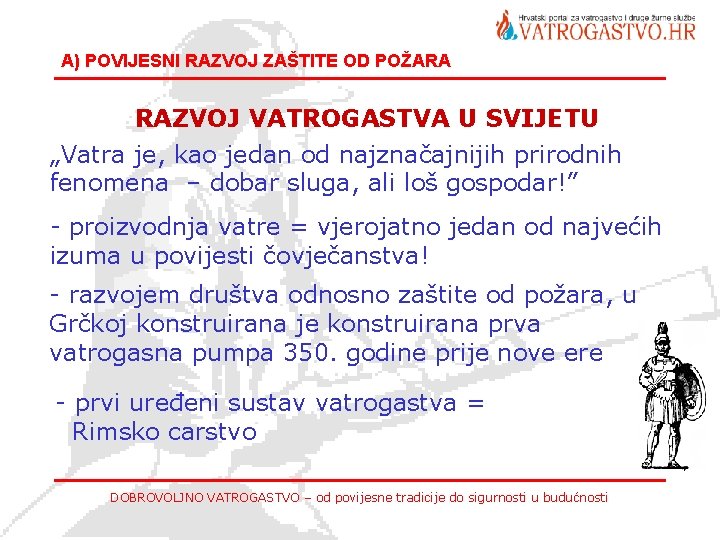 Hrvatski portal za vatrogastvo i druge žurne službe
VATROGASTVO.HR

A) POVIJESNI RAZVOJ ZAŠTITE OD POŽARA

RAZVOJ VATROGASTVA U SVIJETU

„Vatra je, kao jedan od najznačajnijih prirodnih fenomena – dobar sluga, ali loš gospodar!”

- proizvodnja vatre = vjerojatno jedan od najvećih izuma u povijesti čovječanstva!

- razvojem društva odnosno zaštite od požara, u Grčkoj konstruirana je konstruirana prva vatrogasna pumpa 350. godine prije nove ere

- prvi uređeni sustav vatrogastva = Rimsko carstvo

DOBROVOLJNO VATROGASTVO – od povijesne tradicije do sigurnosti u budućnosti